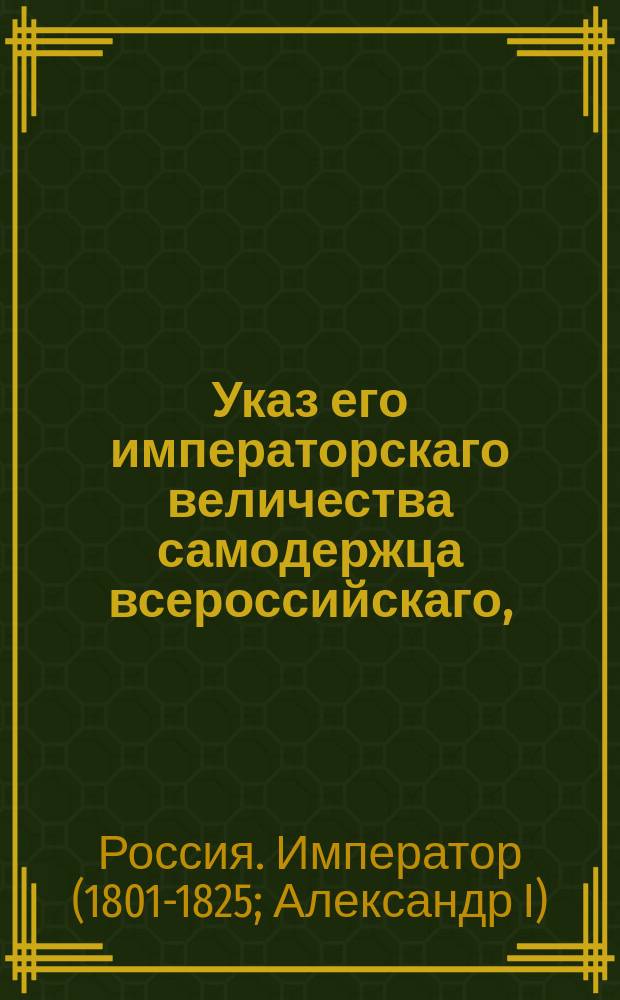 Указ его императорскаго величества самодержца всероссийскаго,

Россия. Император (1801-1825; Александр I)